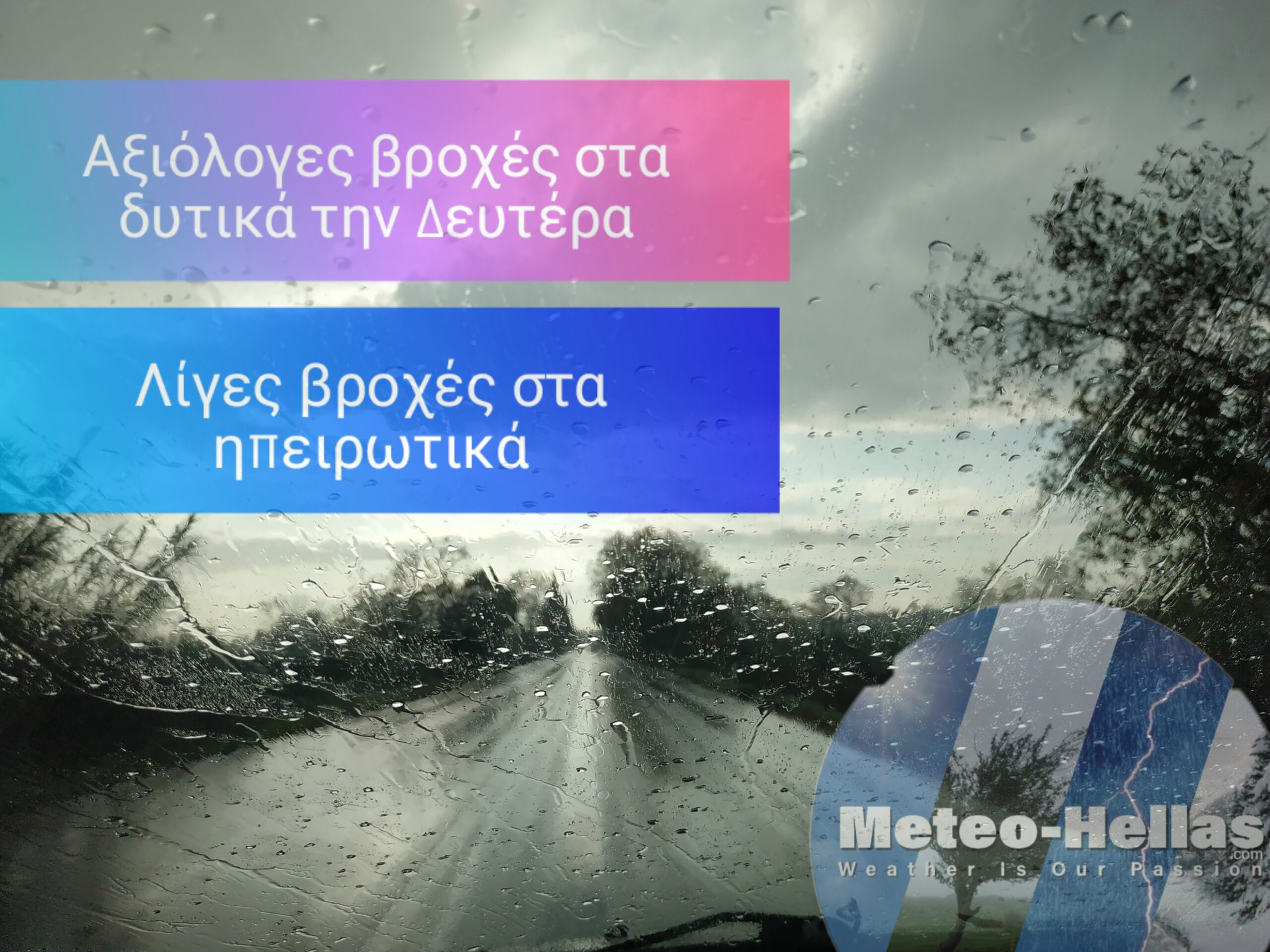 Αξιόλογες βροχές στα δυτικά την Δευτέρα

Λίγες βροχές στα ηπειρωτικά

Meteo-Hellas
.com
Weather Is Our Passion